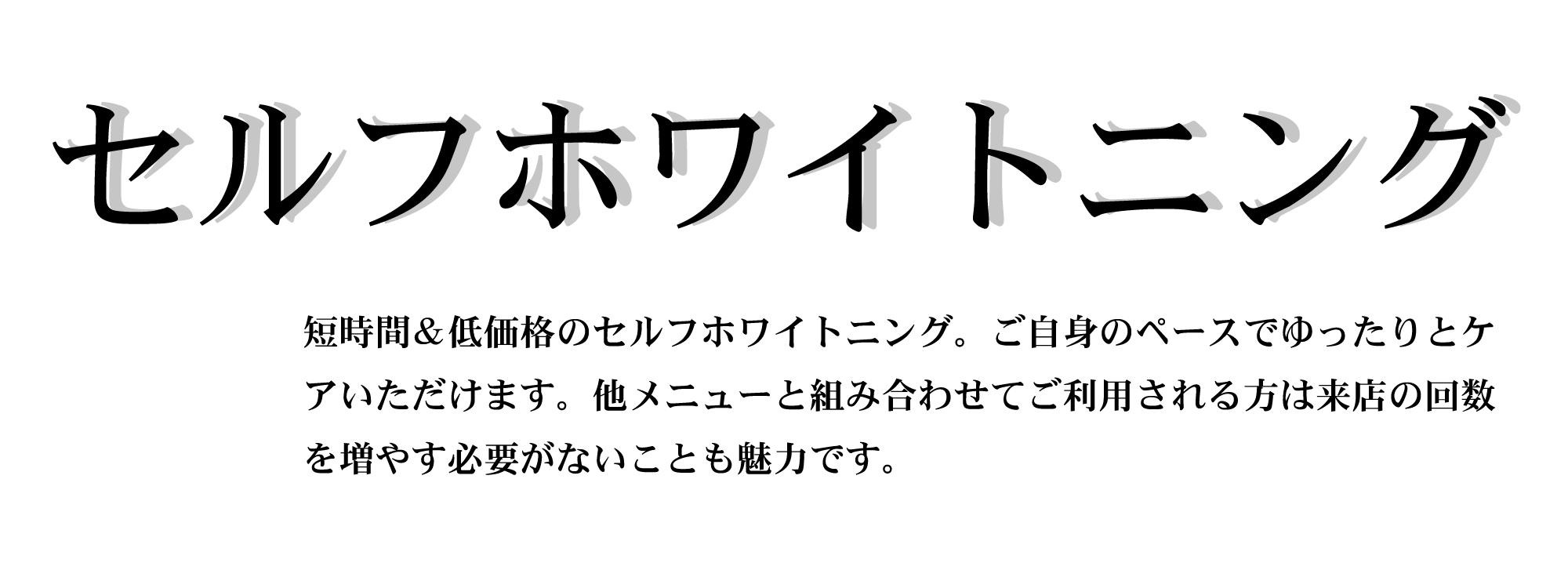 セルフホワイトニング

短時間＆低価格のセルフホワイトニング。ご自身のペースでゆったりとケアいただけます。他メニューと組み合わせてご利用される方は来店の回数を増やす必要がないことも魅力です。